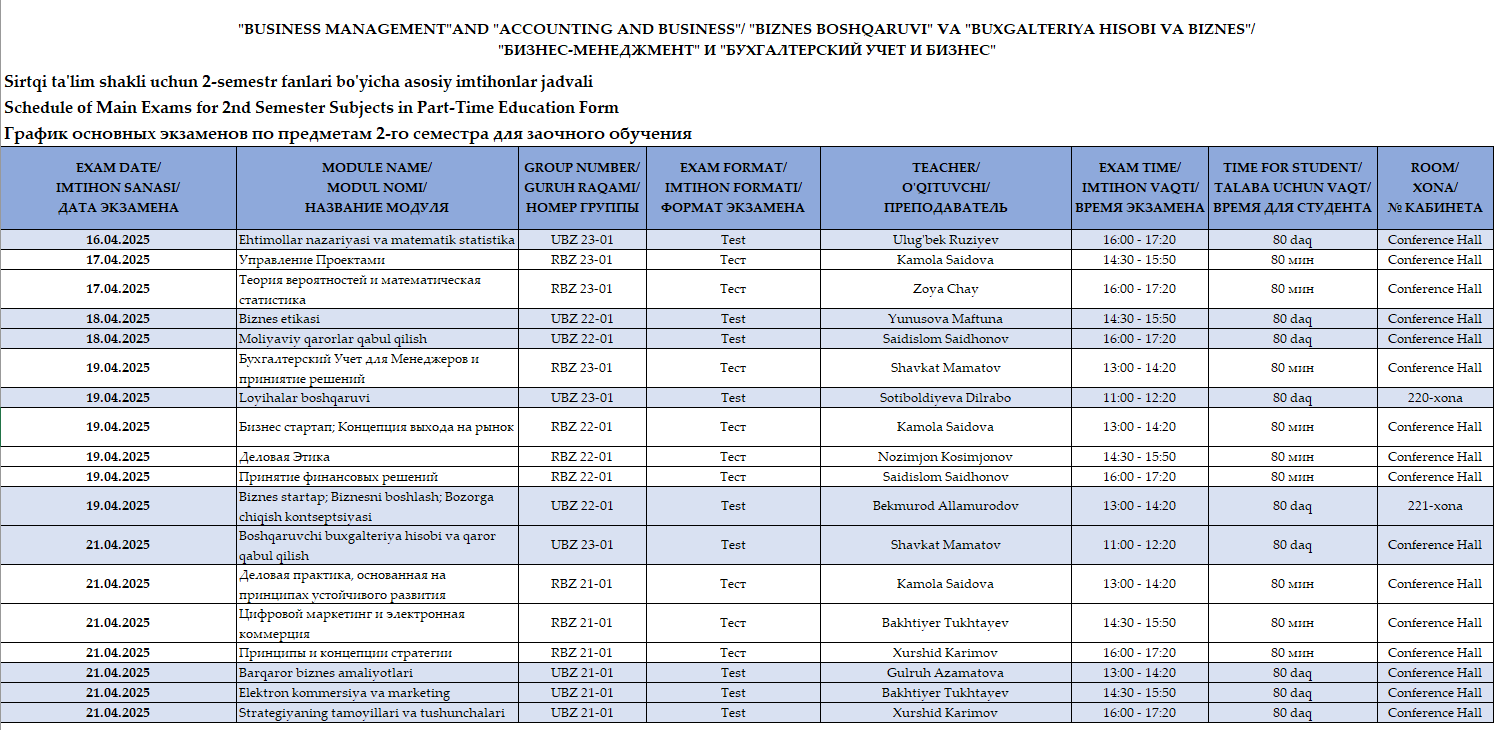 "BUSINESS MANAGEMENT"AND "ACCOUNTING AND BUSINESS"/ "BIZNES BOSHQARUVI" VA "BUXGALTERIYA HISOBI VA BIZNES"/ "БИЗНЕС-МЕНЕДЖМЕНТ" И "БУХГАЛТЕРСКИЙ УЧЕТ И БИЗНЕС"

Sirtqi ta'lim shakli uchun 2-semestr fanlari bo'yicha asosiy imtihonlar jadvali

Schedule of Main Exams for 2nd Semester Subjects in Part-Time Education Form

График основных экзаменов по предметам 2-го семестра для заочного обучения

| EXAM DATE/ IMTIHON SANASI/ ДАТА ЭКЗАМЕНА | MODULE NAME/ MODUL NOMI/ НАЗВАНИЕ МОДУЛЯ | GROUP NUMBER/ GURUH RAQAMI/ НОМЕР ГРУППЫ | EXAM FORMAT/ IMTIHON FORMATI/ ФОРМАТ ЭКЗАМЕНА | TEACHER/ O'QITUVCHI/ ПРЕПОДАВАТЕЛЬ | EXAM TIME/ IMTIHON VAQTI/ ВРЕМЯ ЭКЗАМЕНА | TIME FOR STUDENT/ TALABA UCHUN VAQT/ ВРЕМЯ ДЛЯ СТУДЕНТА | ROOM/ XONA/ № КАБИНЕТА |
|---|---|---|---|---|---|---|---|
| 16.04.2025 | Ehtimollar nazariyasi va matematik statistika | UBZ 23-01 | Test | Ulug'bek Ruziyev | 16:00 - 17:20 | 80 daq | Conference Hall |
| 17.04.2025 | Управление Проектами | RBZ 23-01 | Тест | Kamola Saidova | 14:30 - 15:50 | 80 мин | Conference Hall |
| 17.04.2025 | Теория вероятностей и математическая статистика | RBZ 23-01 | Тест | Zoya Chay | 16:00 - 17:20 | 80 мин | Conference Hall |
| 18.04.2025 | Biznes etikasi | UBZ 22-01 | Test | Yunusova Maftuna | 14:30 - 15:50 | 80 daq | Conference Hall |
| 18.04.2025 | Moliyaviy qarorlar qabul qilish | UBZ 22-01 | Test | Saidislom Saidhonov | 16:00 - 17:20 | 80 daq | Conference Hall |
| 19.04.2025 | Бухгалтерский Учет для Менеджеров и принятие решений | RBZ 23-01 | Тест | Shavkat Mamatov | 13:00 - 14:20 | 80 мин | Conference Hall |
| 19.04.2025 | Loyihalar boshqaruvi | UBZ 23-01 | Test | Sotiboldiyeva Dilrabo | 11:00 - 12:20 | 80 daq | 220-xona |
| 19.04.2025 | Бизнес стартап; Концепция выхода на рынок | RBZ 22-01 | Тест | Kamola Saidova | 13:00 - 14:20 | 80 мин | Conference Hall |
| 19.04.2025 | Деловая Этика | RBZ 22-01 | Тест | Nozimjon Kosimjonov | 14:30 - 15:50 | 80 мин | Conference Hall |
| 19.04.2025 | Принятие финансовых решений | RBZ 22-01 | Тест | Saidislom Saidhonov | 16:00 - 17:20 | 80 мин | Conference Hall |
| 19.04.2025 | Biznes startap; Biznesni boshlash; Bozorga chiqish kontseptsiyasi | UBZ 22-01 | Test | Bekmurod Allamurodov | 13:00 - 14:20 | 80 daq | 221-xona |
| 21.04.2025 | Boshqaruvchi buxgalteriya hisobi va qaror qabul qilish | UBZ 23-01 | Test | Shavkat Mamatov | 11:00 - 12:20 | 80 daq | Conference Hall |
| 21.04.2025 | Деловая практика, основанная на принципах устойчивого развития | RBZ 21-01 | Тест | Kamola Saidova | 13:00 - 14:20 | 80 мин | Conference Hall |
| 21.04.2025 | Цифровой маркетинг и электронная коммерция | RBZ 21-01 | Тест | Bakhtiyer Tukhtayev | 14:30 - 15:50 | 80 мин | Conference Hall |
| 21.04.2025 | Принципы и концепции стратегии | RBZ 21-01 | Тест | Xurshid Karimov | 16:00 - 17:20 | 80 мин | Conference Hall |
| 21.04.2025 | Barqaror biznes amaliyotlari | UBZ 21-01 | Test | Gulruh Azamatova | 13:00 - 14:20 | 80 daq | Conference Hall |
| 21.04.2025 | Elektron kommersiya va marketing | UBZ 21-01 | Test | Bakhtiyer Tukhtayev | 14:30 - 15:50 | 80 daq | Conference Hall |
| 21.04.2025 | Strategiyaning tamoyillari va tushunchalari | UBZ 21-01 | Test | Xurshid Karimov | 16:00 - 17:20 | 80 daq | Conference Hall |